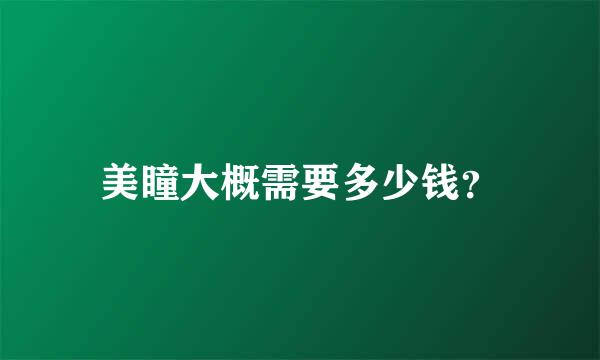 美瞳大概需要多少钱?